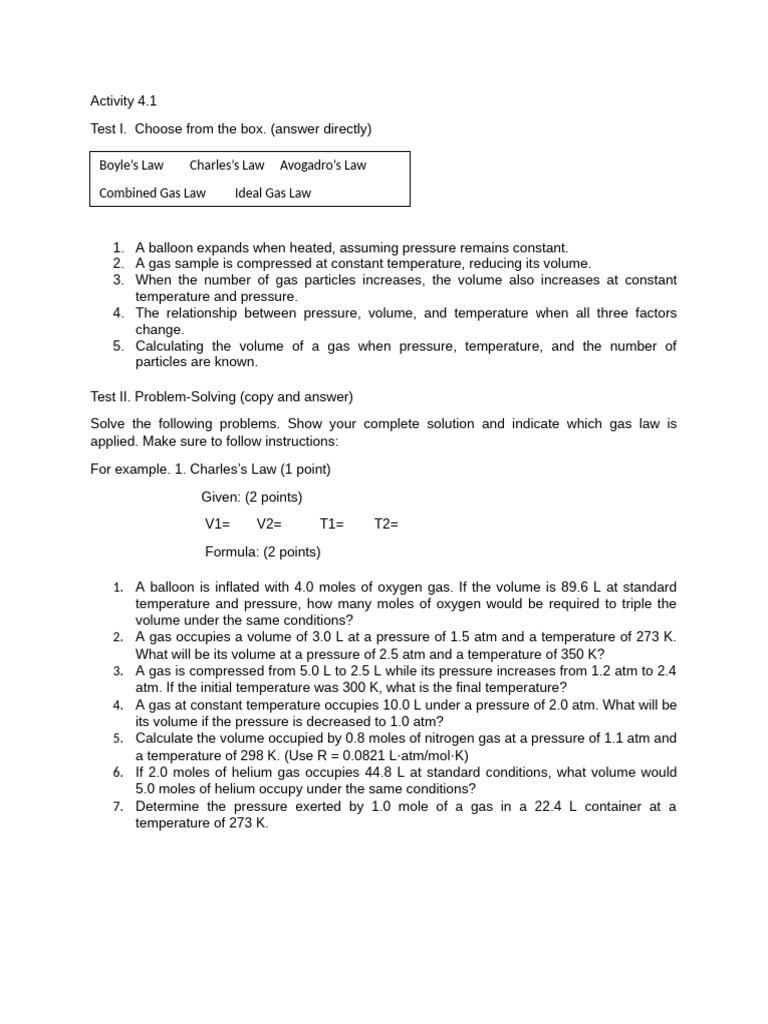 Activity 4.1

Test I. Choose from the box. (answer directly)

Boyle's Law Charles's Law Avogadro's Law
Combined Gas Law Ideal Gas Law

1. A balloon expands when heated, assuming pressure remains constant.
2. A gas sample is compressed at constant temperature, reducing its volume.
3. When the number of gas particles increases, the volume also increases at constant temperature and pressure.
4. The relationship between pressure, volume, and temperature when all three factors change.
5. Calculating the volume of a gas when pressure, temperature, and the number of particles are known.

Test II. Problem-Solving (copy and answer)

Solve the following problems. Show your complete solution and indicate which gas law is applied. Make sure to follow instructions:

For example. 1. Charles's Law (1 point)

Given: (2 points)

V1= V2= T1= T2=

Formula: (2 points)

1. A balloon is inflated with 4.0 moles of oxygen gas. If the volume is 89.6 L at standard temperature and pressure, how many moles of oxygen would be required to triple the volume under the same conditions?
2. A gas occupies a volume of 3.0 L at a pressure of 1.5 atm and a temperature of 273 K. What will be its volume at a pressure of 2.5 atm and a temperature of 350 K?
3. A gas is compressed from 5.0 L to 2.5 L while its pressure increases from 1.2 atm to 2.4 atm. If the initial temperature was 300 K, what is the final temperature?
4. A gas at constant temperature occupies 10.0 L under a pressure of 2.0 atm. What will be its volume if the pressure is decreased to 1.0 atm?
5. Calculate the volume occupied by 0.8 moles of nitrogen gas at a pressure of 1.1 atm and a temperature of 298 K. (Use R = 0.0821 L·atm/mol·K)
6. If 2.0 moles of helium gas occupies 44.8 L at standard conditions, what volume would 5.0 moles of helium occupy under the same conditions?
7. Determine the pressure exerted by 1.0 mole of a gas in a 22.4 L container at a temperature of 273 K.